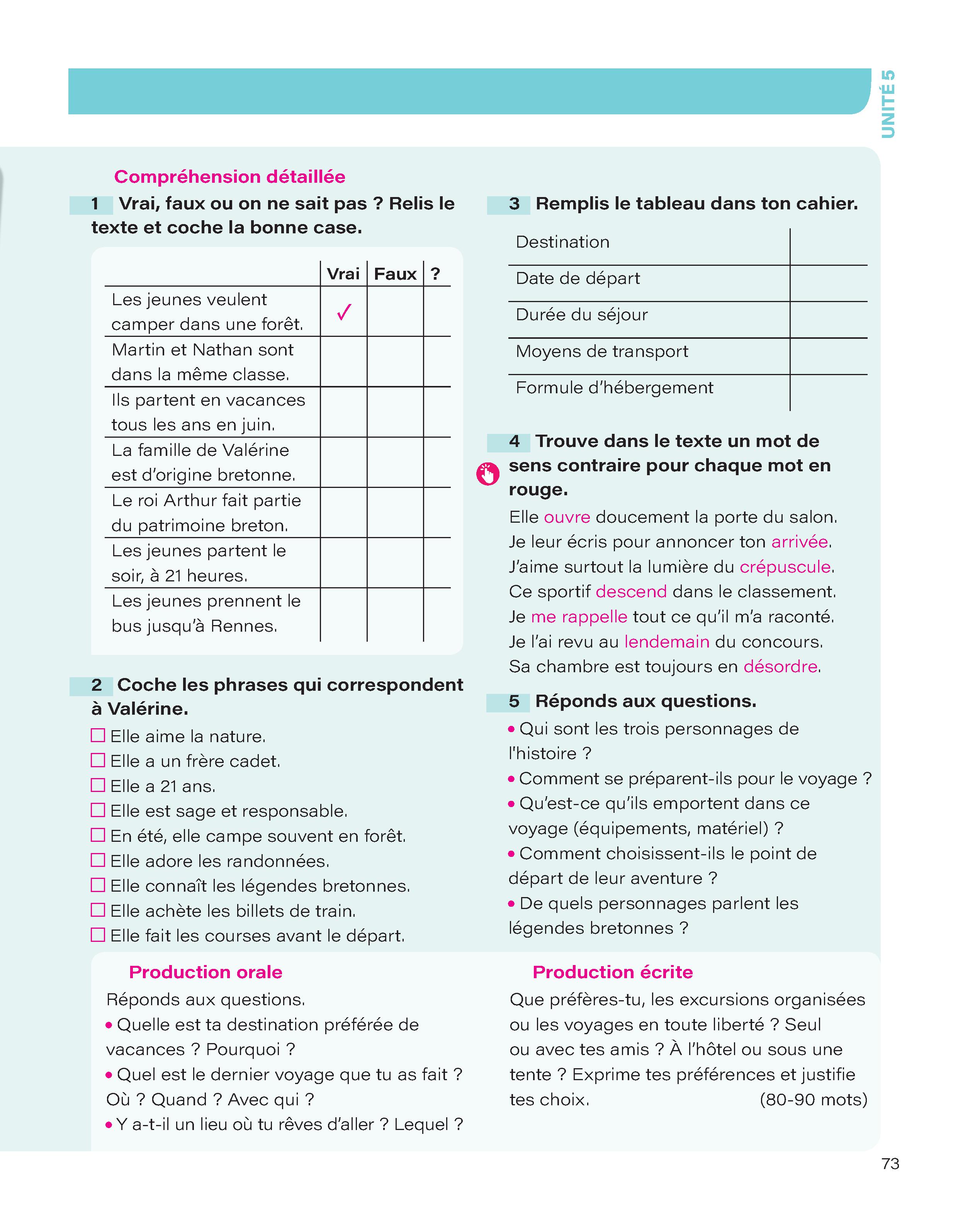 UNITÉ 5

Compréhension détaillée

1 Vrai, faux ou on ne sait pas ? Relis le texte et coche la bonne case.

| | Vrai | Faux | ? |
|---|---|---|---|
| Les jeunes veulent camper dans une forêt. | ✓ | | |
| Martin et Nathan sont dans la même classe. | | | |
| Ils partent en vacances tous les ans en juin. | | | |
| La famille de Valérine est d'origine bretonne. | | | |
| Le roi Arthur fait partie du patrimoine breton. | | | |
| Les jeunes partent le soir, à 21 heures. | | | |
| Les jeunes prennent le bus jusqu'à Rennes. | | | |

2 Coche les phrases qui correspondent à Valérine.
☐ Elle aime la nature.
☐ Elle a un frère cadet.
☐ Elle a 21 ans.
☐ Elle est sage et responsable.
☐ En été, elle campe souvent en forêt.
☐ Elle adore les randonnées.
☐ Elle connaît les légendes bretonnes.
☐ Elle achète les billets de train.
☐ Elle fait les courses avant le départ.

3 Remplis le tableau dans ton cahier.

| Destination | |
|---|---|
| Date de départ | |
| Durée du séjour | |
| Moyens de transport | |
| Formule d'hébergement | |

4 Trouve dans le texte un mot de sens contraire pour chaque mot en rouge.
Elle ouvre doucement la porte du salon.
Je leur écris pour annoncer ton arrivée.
J'aime surtout la lumière du crépuscule.
Ce sportif descend dans le classement.
Je me rappelle tout ce qu'il m'a raconté.
Je l'ai revu au lendemain du concours.
Sa chambre est toujours en désordre.

5 Réponds aux questions.
• Qui sont les trois personnages de l'histoire ?
• Comment se préparent-ils pour le voyage ?
• Qu'est-ce qu'ils emportent dans ce voyage (équipements, matériel) ?
• Comment choisissent-ils le point de départ de leur aventure ?
• De quels personnages parlent les légendes bretonnes ?

Production orale
Réponds aux questions.
• Quelle est ta destination préférée de vacances ? Pourquoi ?
• Quel est le dernier voyage que tu as fait ? Où ? Quand ? Avec qui ?
• Y a-t-il un lieu où tu rêves d'aller ? Lequel ?

Production écrite
Que préfères-tu, les excursions organisées ou les voyages en toute liberté ? Seul ou avec tes amis ? À l'hôtel ou sous une tente ? Exprime tes préférences et justifie tes choix. (80-90 mots)

73